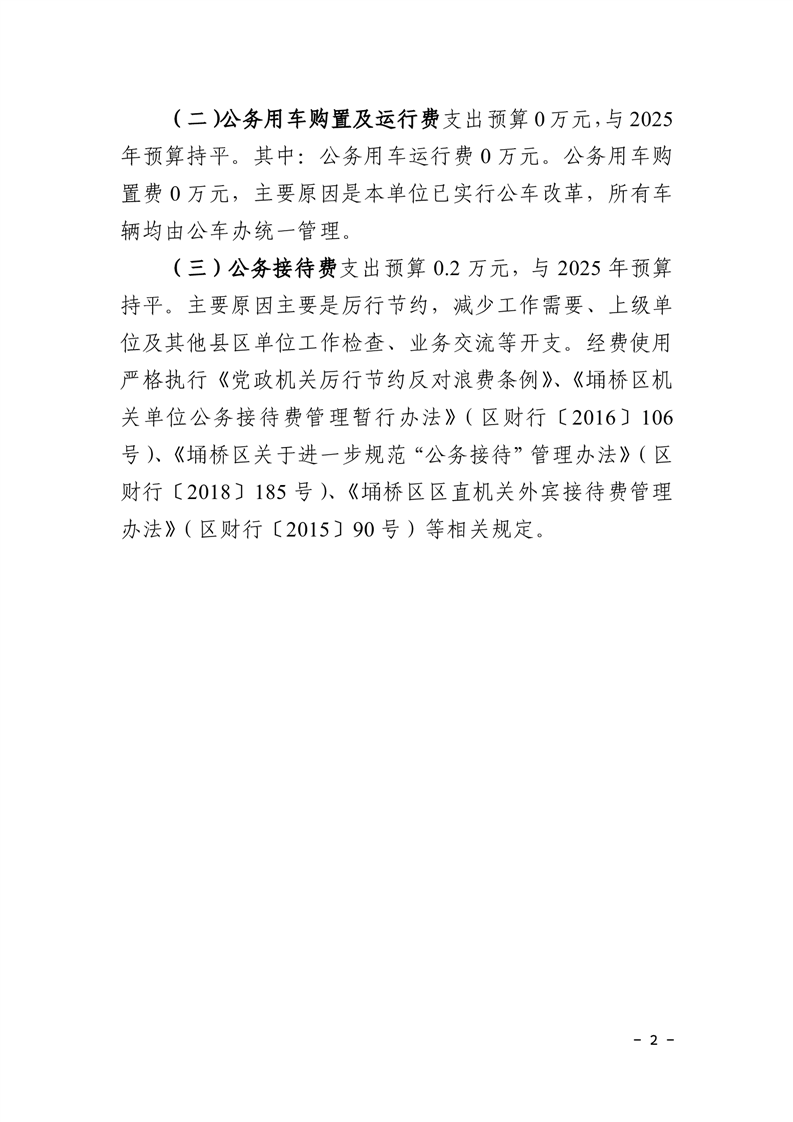 （二）公务用车购置及运行费支出预算 0 万元，与 2025 年预算持平。其中：公务用车运行费 0 万元。公务用车购置费 0 万元，主要原因是本单位已实行公车改革，所有车辆均由公车办统一管理。

（三）公务接待费支出预算 0.2 万元，与 2025 年预算持平。主要原因主要是厉行节约，减少工作需要、上级单位及其他县区单位工作检查、业务交流等开支。经费使用严格执行《党政机关厉行节约反对浪费条例》、《埇桥区机关单位公务接待费管理暂行办法》（区财行〔2016〕106 号）、《埇桥区关于进一步规范“公务接待”管理办法》（区财行〔2018〕185 号）、《埇桥区区直机关外宾接待费管理办法》（区财行〔2015〕90 号）等相关规定。

－ 2 －